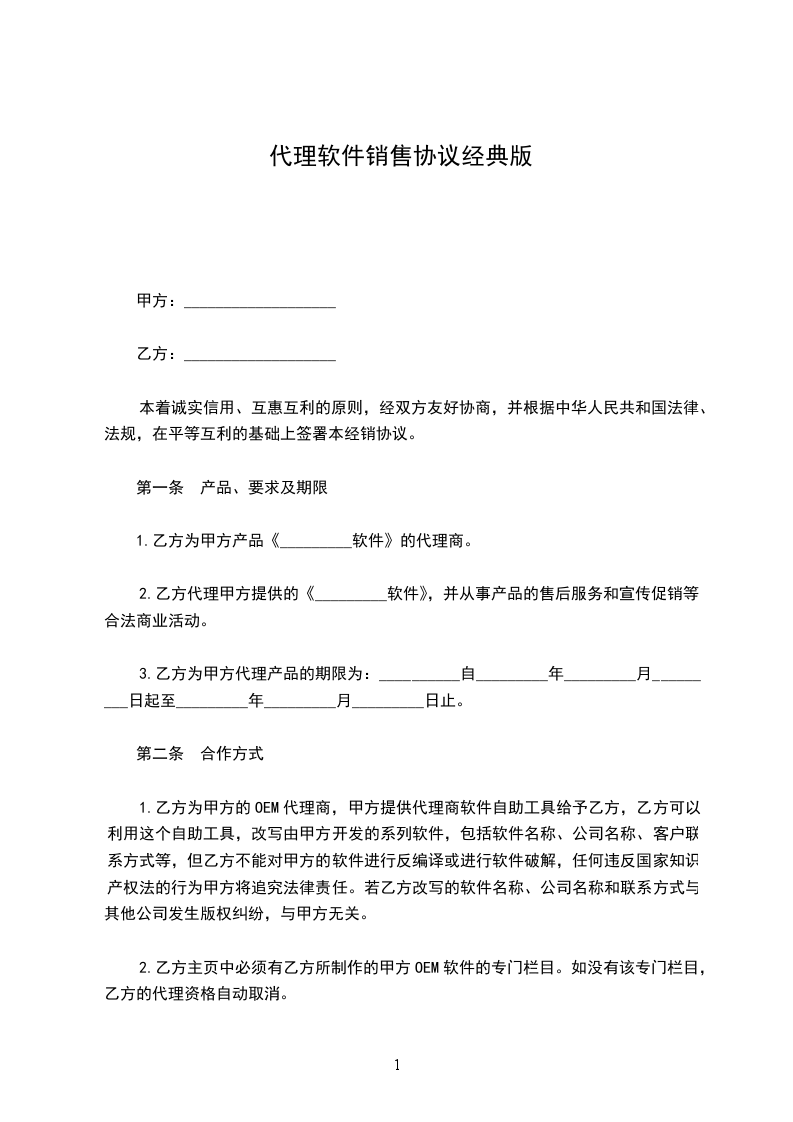 代理软件销售协议经典版

甲方：___________________

乙方：___________________

本着诚实信用、互惠互利的原则，经双方友好协商，并根据中华人民共和国法律、法规，在平等互利的基础上签署本经销协议。

第一条 产品、要求及期限

1.乙方为甲方产品《_________软件》的代理商。

2.乙方代理甲方提供的《_________软件》，并从事产品的售后服务和宣传促销等合法商业活动。

3.乙方为甲方代理产品的期限为：__________自_________年_________月_________日起至_________年_________月_________日止。

第二条 合作方式

1.乙方为甲方的OEM代理商，甲方提供代理商软件自助工具给予乙方，乙方可以利用这个自助工具，改写由甲方开发的系列软件，包括软件名称、公司名称、客户联系方式等，但乙方不能对甲方的软件进行反编译或进行软件破解，任何违反国家知识产权法的行为甲方将追究法律责任。若乙方改写的软件名称、公司名称和联系方式与其他公司发生版权纠纷，与甲方无关。

2.乙方主页中必须有乙方所制作的甲方OEM软件的专门栏目。如没有该专门栏目，乙方的代理资格自动取消。

1